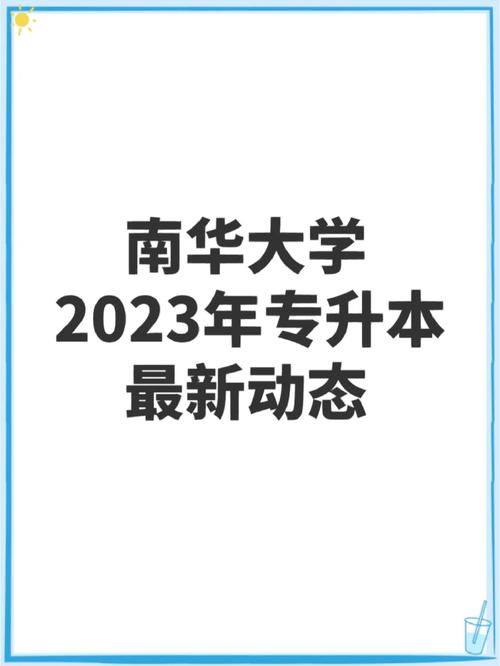 南华大学
2023年专升本
最新动态